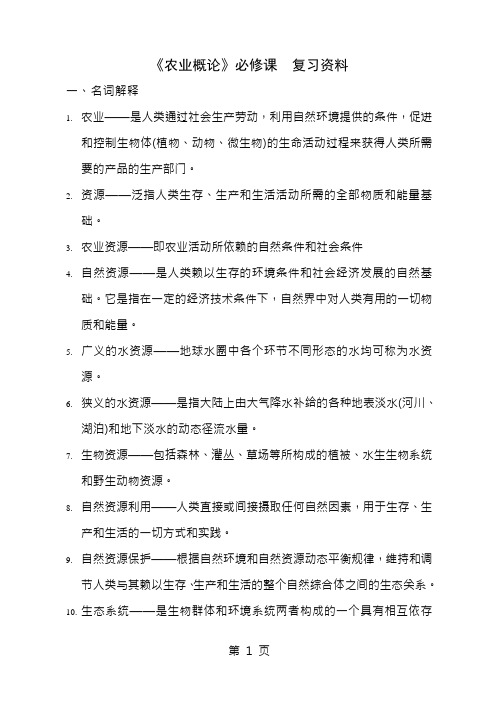 《农业概论》必修课 复习资料

一、名词解释

1. 农业——是人类通过社会生产劳动，利用自然环境提供的条件，促进和控制生物体(植物、动物、微生物)的生命活动过程来获得人类所需要的产品的生产部门。

2. 资源——泛指人类生存、生产和生活活动所需的全部物质和能量基础。

3. 农业资源——即农业活动所依赖的自然条件和社会条件

4. 自然资源——是人类赖以生存的环境条件和社会经济发展的自然基础。它是指在一定的经济技术条件下，自然界中对人类有用的一切物质和能量。

5. 广义的水资源——地球水圈中各个环节不同形态的水均可称为水资源。

6. 狭义的水资源——是指大陆上由大气降水补给的各种地表淡水(河川、湖泊)和地下淡水的动态径流水量。

7. 生物资源——包括森林、灌丛、草场等所构成的植被、水生生物系统和野生动物资源。

8. 自然资源利用——人类直接或间接摄取任何自然因素，用于生存、生产和生活的一切方式和实践。

9. 自然资源保护——根据自然环境和自然资源动态平衡规律，维持和调节人类与其赖以生存、生产和生活的整个自然综合体之间的生态关系。

10. 生态系统——是生物群体和环境系统两者构成的一个具有相互依存

第 1 页